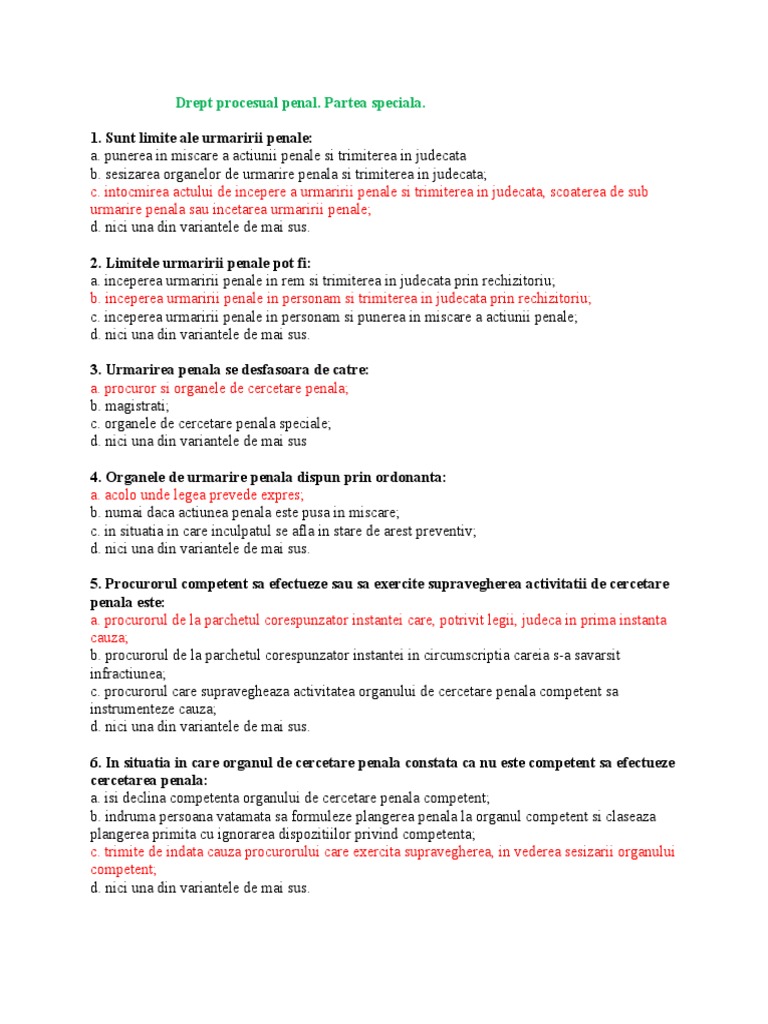 Drept procesual penal. Partea speciala.

1. Sunt limite ale urmaririi penale:
a. punerea in miscare a actiunii penale si trimiterea in judecata
b. sesizarea organelor de urmarire penala si trimiterea in judecata;
c. intocmirea actului de incepere a urmaririi penale si trimiterea in judecata, scoaterea de sub urmarire penala sau incetarea urmaririi penale;
d. nici una din variantele de mai sus.

2. Limitele urmaririi penale pot fi:
a. inceperea urmaririi penale in rem si trimiterea in judecata prin rechizitoriu;
b. inceperea urmaririi penale in personam si trimiterea in judecata prin rechizitoriu;
c. inceperea urmaririi penale in personam si punerea in miscare a actiunii penale;
d. nici una din variantele de mai sus.

3. Urmarirea penala se desfasoara de catre:
a. procuror si organele de cercetare penala;
b. magistrati;
c. organele de cercetare penala speciale;
d. nici una din variantele de mai sus

4. Organele de urmarire penala dispun prin ordonanta:
a. acolo unde legea prevede expres;
b. numai daca actiunea penala este pusa in miscare;
c. in situatia in care inculpatul se afla in stare de arest preventiv;
d. nici una din variantele de mai sus.

5. Procurorul competent sa efectueze sau sa exercite supravegherea activitatii de cercetare penala este:
a. procurorul de la parchetul corespunzator instantei care, potrivit legii, judeca in prima instanta cauza;
b. procurorul de la parchetul corespunzator instantei in circumscriptia careia s-a savarsit infractiunea;
c. procurorul care supravegheaza activitatea organului de cercetare penala competent sa instrumenteze cauza;
d. nici una din variantele de mai sus.

6. In situatia in care organul de cercetare penala constata ca nu este competent sa efectueze cercetarea penala:
a. isi declina competenta organului de cercetare penala competent;
b. indruma persoana vatamata sa formuleze plangerea penala la organul competent si claseaza plangerea primita cu ignorarea dispozitiilor privind competenta;
c. trimite de indata cauza procurorului care exercita supravegherea, in vederea sesizarii organului competent;
d. nici una din variantele de mai sus.